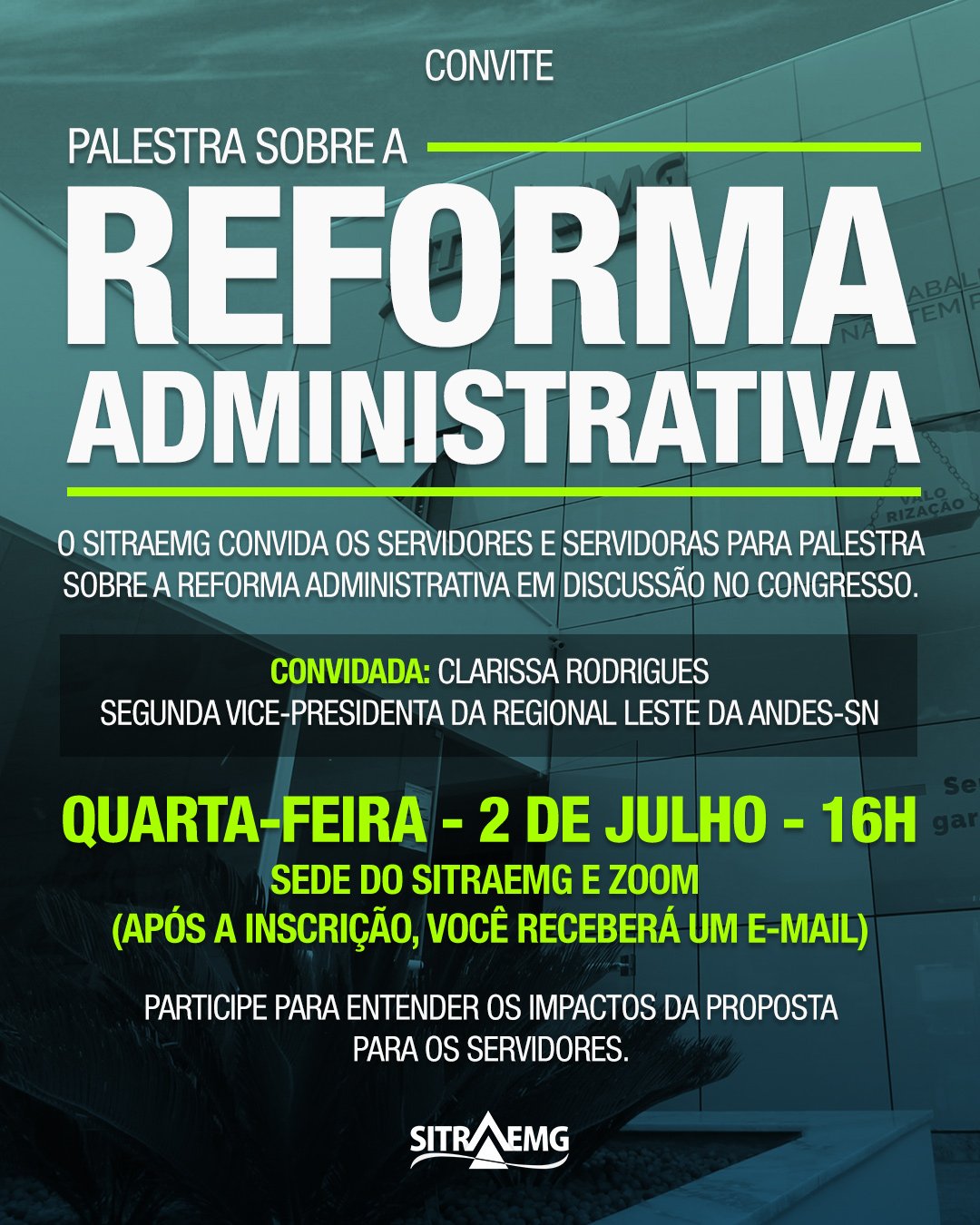 CONVITE

PALESTRA SOBRE A

REFORMA ADMINISTRATIVA

O SITRAEMG CONVIDA OS SERVIDORES E SERVIDORAS PARA PALESTRA SOBRE A REFORMA ADMINISTRATIVA EM DISCUSSÃO NO CONGRESSO.

CONVIDADA: CLARISSA RODRIGUES
SEGUNDA VICE-PRESIDENTA DA REGIONAL LESTE DA ANDES-SN

QUARTA-FEIRA - 2 DE JULHO - 16H

SEDE DO SITRAEMG E ZOOM
(APÓS A INSCRIÇÃO, VOCÊ RECEBERÁ UM E-MAIL)

PARTICIPE PARA ENTENDER OS IMPACTOS DA PROPOSTA PARA OS SERVIDORES.

SITRAEMG